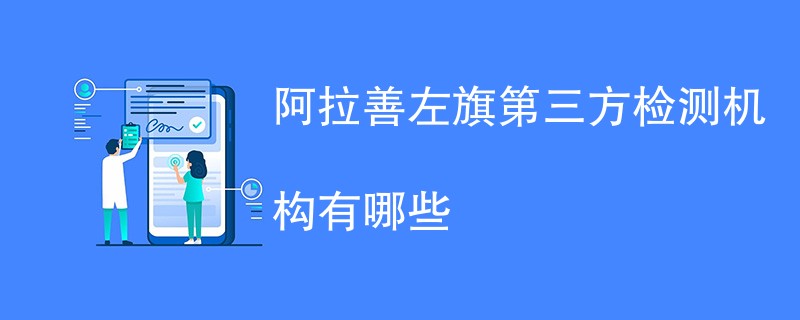 阿拉善左旗第三方检测机构有哪些